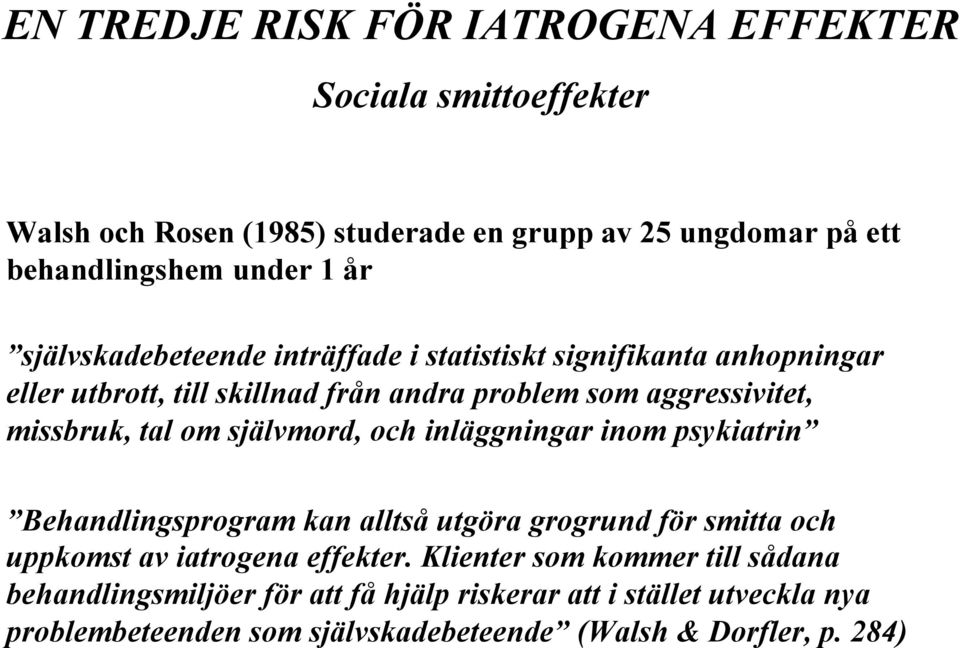 EN TREDJE RISK FÖR IATROGENA EFFEKTER

Sociala smittoeffekter

Walsh och Rosen (1985) studerade en grupp av 25 ungdomar på ett behandlingshem under 1 år

”självskadebeteende inträffade i statistiskt signifikanta anhopningar eller utbrott, till skillnad från andra problem som aggressivitet, missbruk, tal om självmord, och inläggningar inom psykiatrin”

”Behandlingsprogram kan alltså utgöra grogrund för smitta och uppkomst av iatrogena effekter. Klienter som kommer till sådana behandlingsmiljöer för att få hjälp riskerar att i stället utveckla nya problembeteenden som självskadebeteende” (Walsh & Dorfler, p. 284)